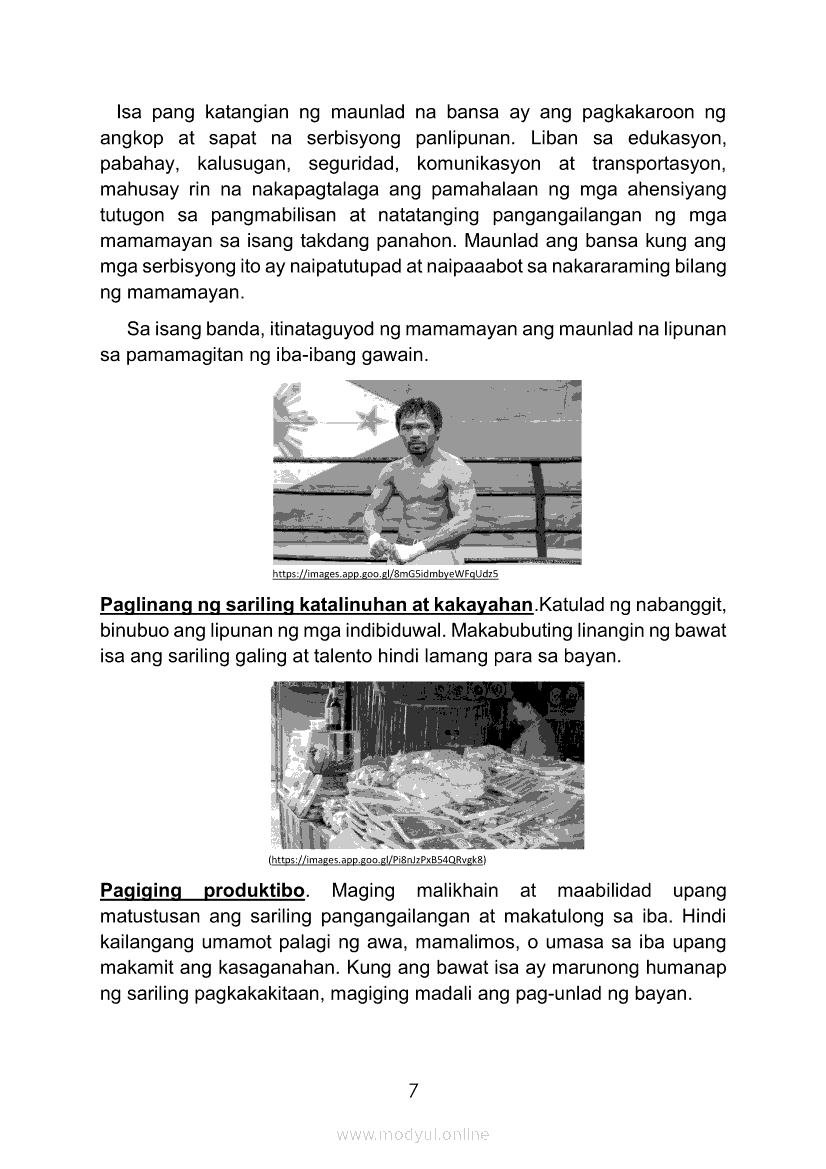 Isa pang katangian ng maunlad na bansa ay ang pagkakaroon ng angkop at sapat na serbisyong panlipunan. Liban sa edukasyon, pabahay, kalusugan, seguridad, komunikasyon at transportasyon, mahusay rin na nakapagtalaga ang pamahalaan ng mga ahensiyang tutugon sa pangmabilisan at natatanging pangangailangan ng mga mamamayan sa isang takdang panahon. Maunlad ang bansa kung ang mga serbisyong ito ay naipatutupad at naipaaabot sa nakararaming bilang ng mamamayan.

Sa isang banda, itinataguyod ng mamamayan ang maunlad na lipunan sa pamamagitan ng iba-ibang gawain.

https://images.app.goo.gl/8mG5idmbyeWFqUdz5

Paglinang ng sariling katalinuhan at kakayahan.Katulad ng nabanggit, binubuo ang lipunan ng mga indibiduwal. Makabubuting linangin ng bawat isa ang sariling galing at talento hindi lamang para sa bayan.

(https://images.app.goo.gl/Pi8nJzPxB54QRvgk8)

Pagiging produktibo. Maging malikhain at maabilidad upang matustusan ang sariling pangangailangan at makatulong sa iba. Hindi kailangang umamot palagi ng awa, mamalimos, o umasa sa iba upang makamit ang kasaganahan. Kung ang bawat isa ay marunong humanap ng sariling pagkakakitaan, magiging madali ang pag-unlad ng bayan.

7

www.modyul.online